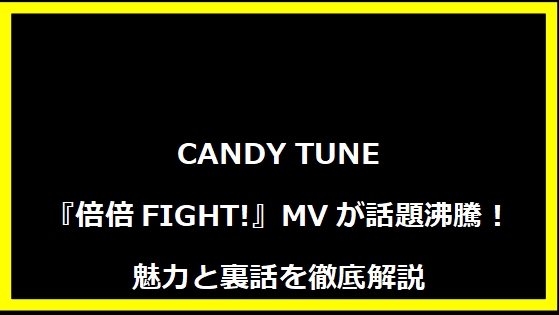 CANDY TUNE

『倍倍 FIGHT!』MV が話題沸騰！

魅力と裏話を徹底解説